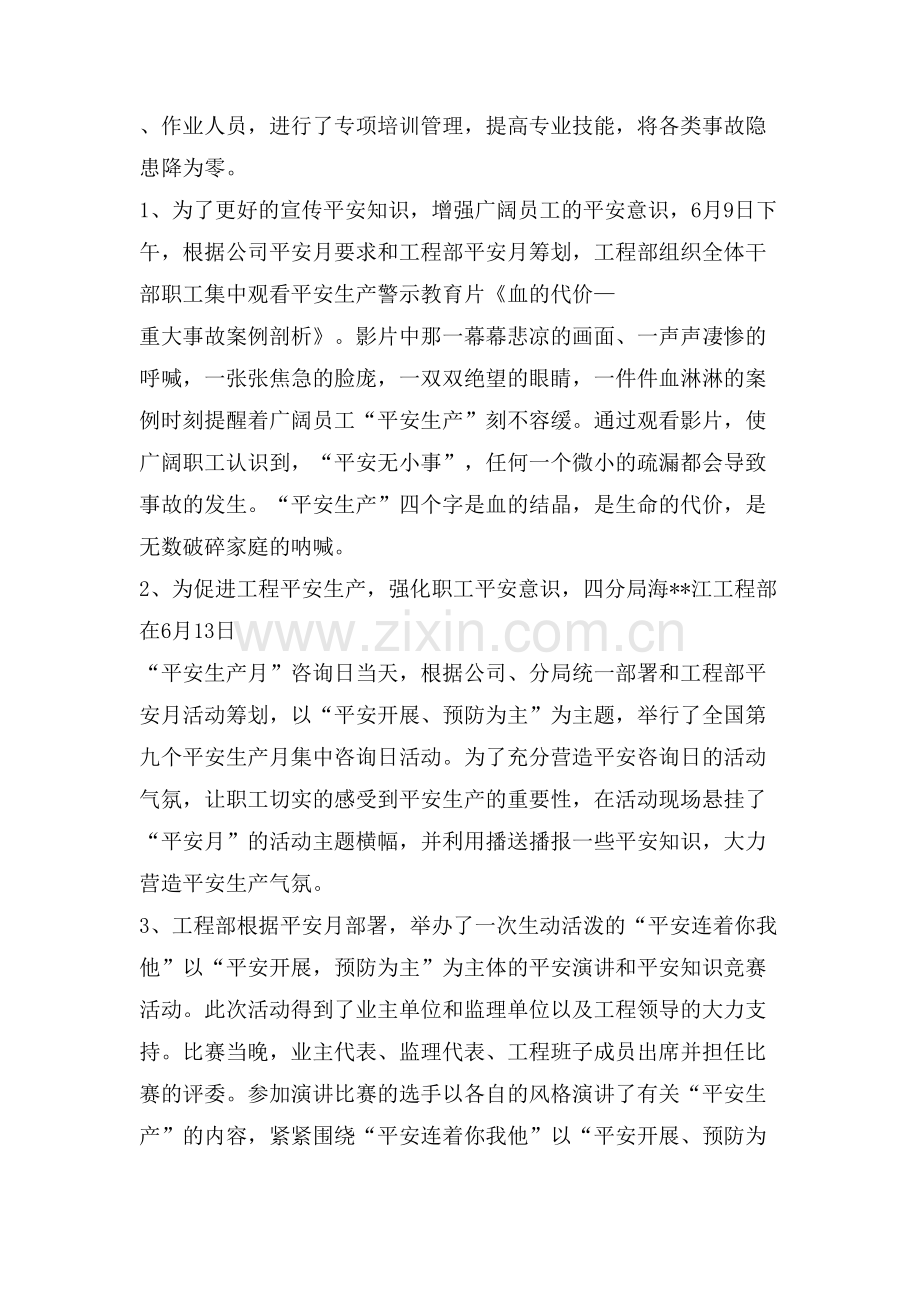 、作业人员，进行了专项培训管理，提高专业技能，将各类事故隐患降为零。

1、为了更好的宣传平安知识，增强广阔员工的平安意识，6月9日下午，根据公司平安月要求和工程部平安月筹划，工程部组织全体干部职工集中观看平安生产警示教育片《血的代价—重大事故案例剖析》。影片中那一幕幕悲凉的画面、一声声凄惨的呼喊，一张张焦急的脸庞，一双双绝望的眼睛，一件件血淋淋的案例时刻提醒着广阔员工“平安生产”刻不容缓。通过观看影片，使广阔职工认识到，“平安无小事”，任何一个微小的疏漏都会导致事故的发生。“平安生产”四个字是血的结晶，是生命的代价，是无数破碎家庭的呐喊。

2、为促进工程平安生产，强化职工平安意识，四分局海**江工程部在6月13日“平安生产月”咨询日当天，根据公司、分局统一部署和工程部平安月活动筹划，以“平安开展、预防为主”为主题，举行了全国第九个平安生产月集中咨询日活动。为了充分营造平安咨询日的活动气氛，让职工切实的感受到平安生产的重要性，在活动现场悬挂了“平安月”的活动主题横幅，并利用播送播报一些平安知识，大力营造平安生产气氛。

3、工程部根据平安月部署，举办了一次生动活泼的“平安连着你我他”以“平安开展，预防为主”为主体的平安演讲和平安知识竞赛活动。此次活动得到了业主单位和监理单位以及工程领导的大力支持。比赛当晚，业主代表、监理代表、工程班子成员出席并担任比赛的评委。参加演讲比赛的选手以各自的风格演讲了有关“平安生产”的内容，紧紧围绕“平安连着你我他”以“平安开展、预防为

www.zixin.com.cn